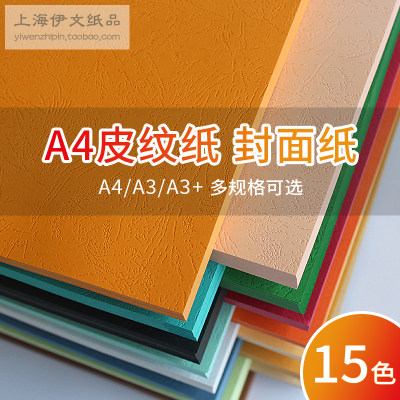 上海伊文纸品
yiwenzhipin.taobao.com

A4皮纹纸 封面纸

A4/A3/A3+ 多规格可选

15色